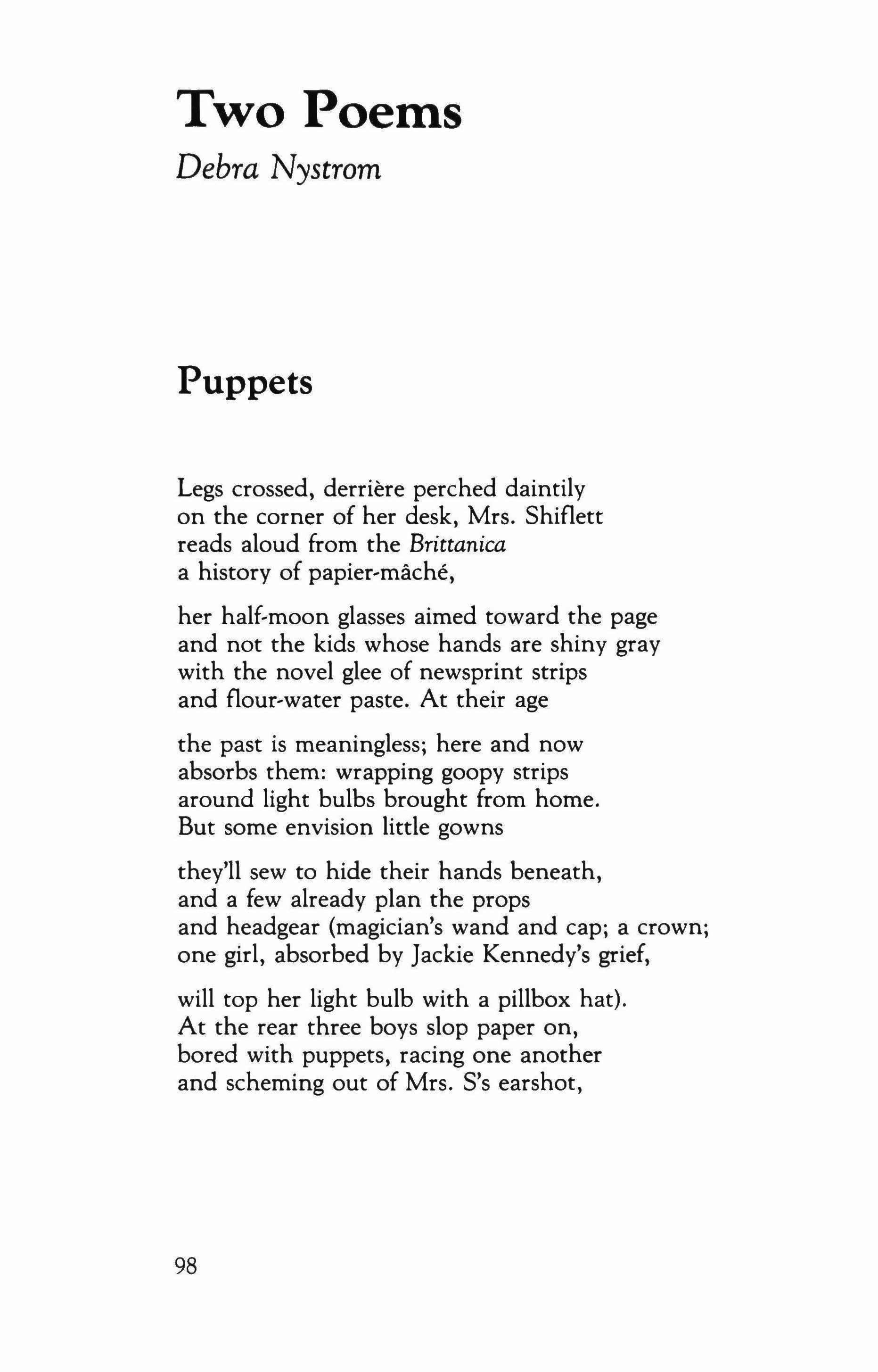 Two Poems

Debra Nystrom

Puppets

Legs crossed, derrière perched daintily
on the corner of her desk, Mrs. Shiflett
reads aloud from the Brittanica
a history of papier-mâché,

her half-moon glasses aimed toward the page
and not the kids whose hands are shiny gray
with the novel glee of newsprint strips
and flour-water paste. At their age

the past is meaningless; here and now
absorbs them: wrapping goopy strips
around light bulbs brought from home.
But some envision little gowns

they'll sew to hide their hands beneath,
and a few already plan the props
and headgear (magician's wand and cap; a crown;
one girl, absorbed by Jackie Kennedy's grief,

will top her light bulb with a pillbox hat).
At the rear three boys slop paper on,
bored with puppets, racing one another
and scheming out of Mrs. S's earshot,

98